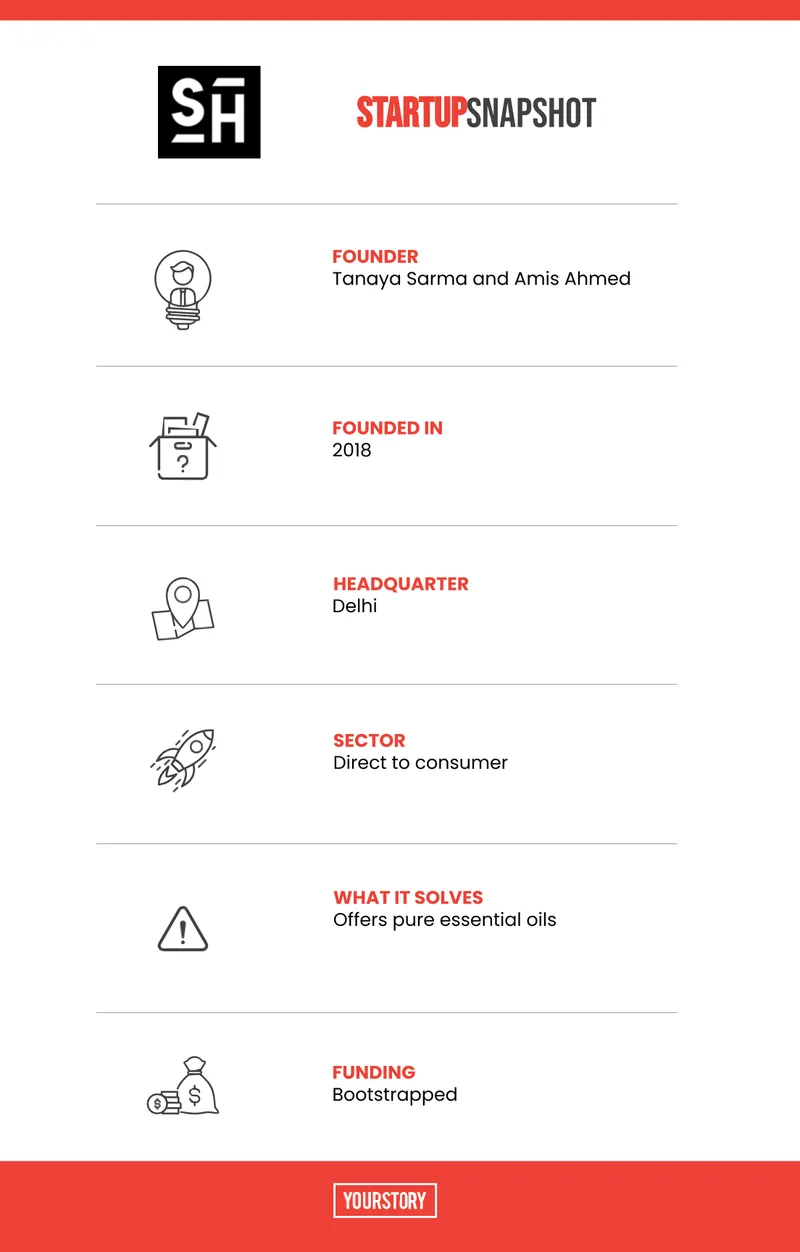 SH

STARTUPSNAPSHOT

FOUNDER
Tanaya Sarma and Amis Ahmed

FOUNDED IN
2018

HEADQUARTER
Delhi

SECTOR
Direct to consumer

WHAT IT SOLVES
Offers pure essential oils

FUNDING
Bootstrapped

YOURSTORY